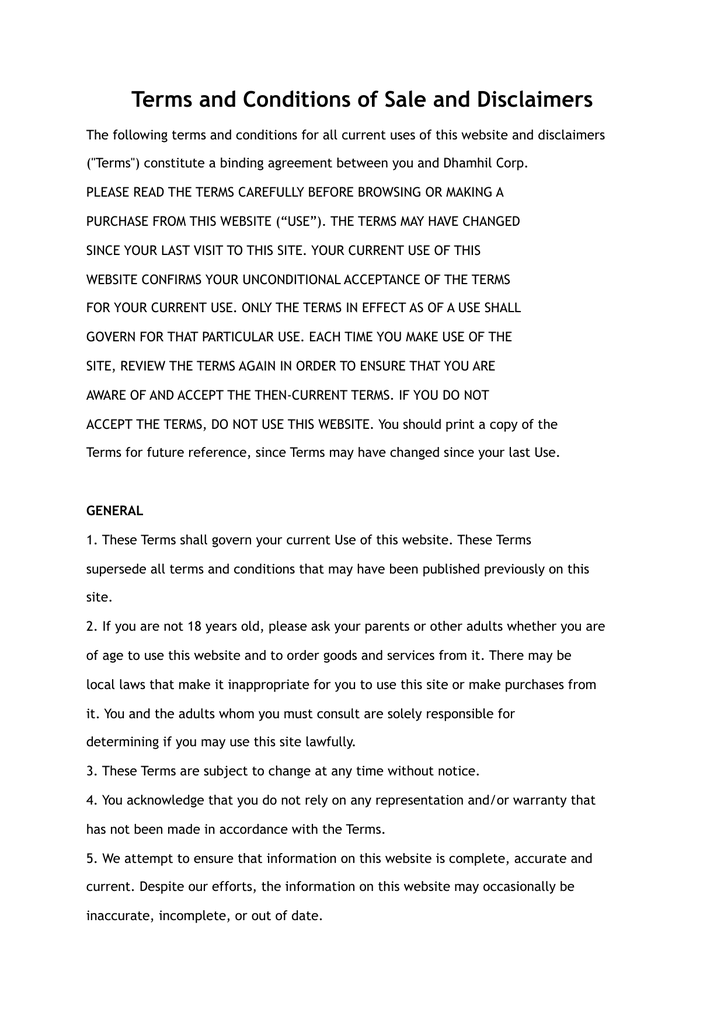 Terms and Conditions of Sale and Disclaimers

The following terms and conditions for all current uses of this website and disclaimers ("Terms") constitute a binding agreement between you and Dhamhil Corp. PLEASE READ THE TERMS CAREFULLY BEFORE BROWSING OR MAKING A PURCHASE FROM THIS WEBSITE (“USE”). THE TERMS MAY HAVE CHANGED SINCE YOUR LAST VISIT TO THIS SITE. YOUR CURRENT USE OF THIS WEBSITE CONFIRMS YOUR UNCONDITIONAL ACCEPTANCE OF THE TERMS FOR YOUR CURRENT USE. ONLY THE TERMS IN EFFECT AS OF A USE SHALL GOVERN FOR THAT PARTICULAR USE. EACH TIME YOU MAKE USE OF THE SITE, REVIEW THE TERMS AGAIN IN ORDER TO ENSURE THAT YOU ARE AWARE OF AND ACCEPT THE THEN-CURRENT TERMS. IF YOU DO NOT ACCEPT THE TERMS, DO NOT USE THIS WEBSITE. You should print a copy of the Terms for future reference, since Terms may have changed since your last Use.

GENERAL
1. These Terms shall govern your current Use of this website. These Terms supersede all terms and conditions that may have been published previously on this site.
2. If you are not 18 years old, please ask your parents or other adults whether you are of age to use this website and to order goods and services from it. There may be local laws that make it inappropriate for you to use this site or make purchases from it. You and the adults whom you must consult are solely responsible for determining if you may use this site lawfully.
3. These Terms are subject to change at any time without notice.
4. You acknowledge that you do not rely on any representation and/or warranty that has not been made in accordance with the Terms.
5. We attempt to ensure that information on this website is complete, accurate and current. Despite our efforts, the information on this website may occasionally be inaccurate, incomplete, or out of date.